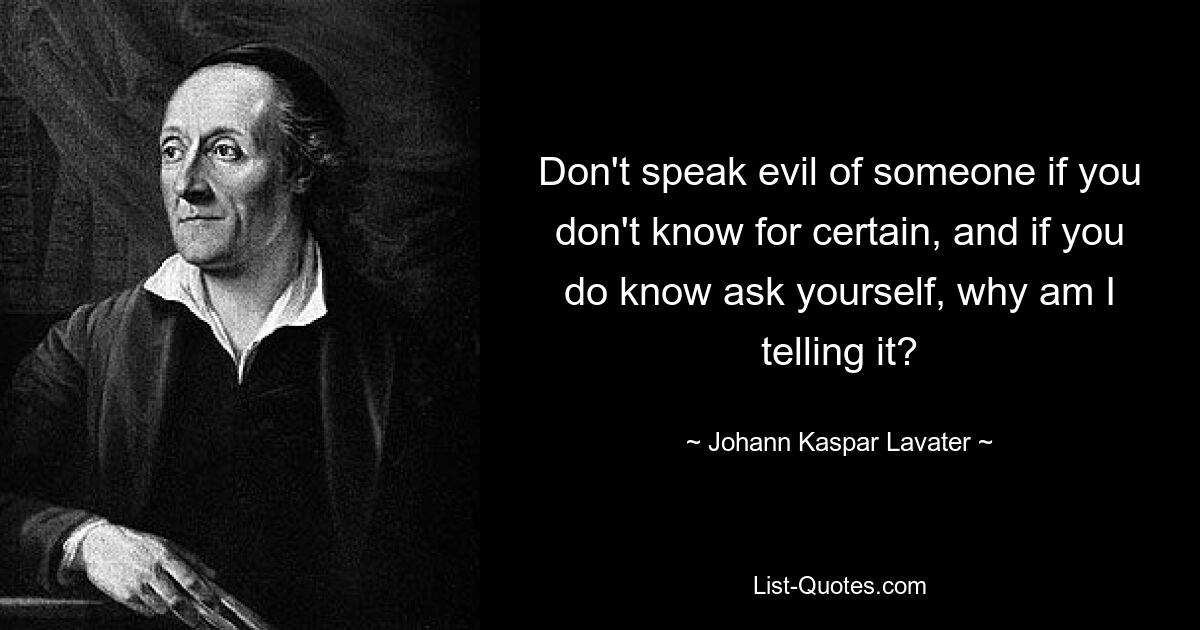 Don't speak evil of someone if you don't know for certain, and if you do know ask yourself, why am I telling it?

~ Johann Kaspar Lavater ~

List-Quotes.com